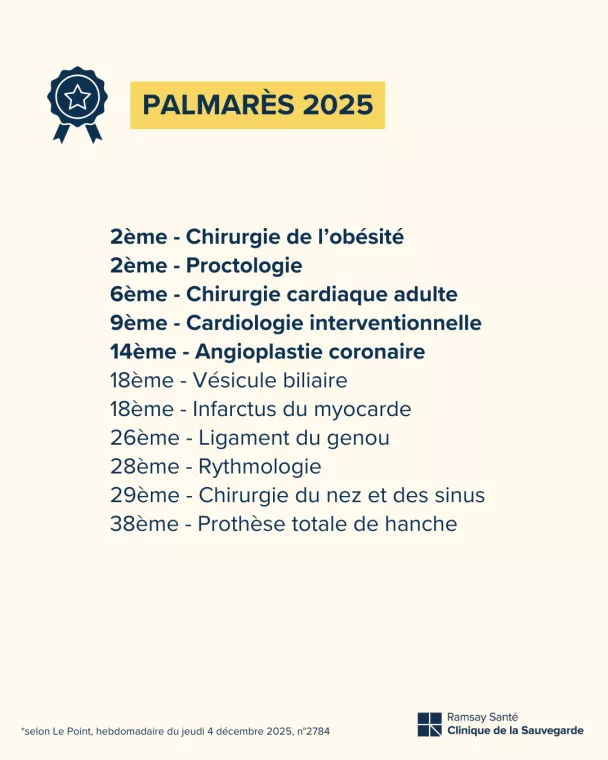 PALMARÈS 2025

2ème - Chirurgie de l'obésité
2ème - Proctologie
6ème - Chirurgie cardiaque adulte
9ème - Cardiologie interventionnelle
14ème - Angioplastie coronaire
18ème - Vésicule biliaire
18ème - Infarctus du myocarde
26ème - Ligament du genou
28ème - Rythmologie
29ème - Chirurgie du nez et des sinus
38ème - Prothèse totale de hanche

*selon Le Point, hebdomadaire du jeudi 4 décembre 2025, n°2784

Ramsay Santé
Clinique de la Sauvegarde